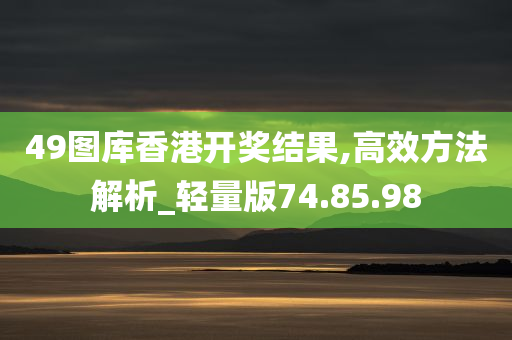 49图库香港开奖结果,高效方法解析_轻量版74.85.98